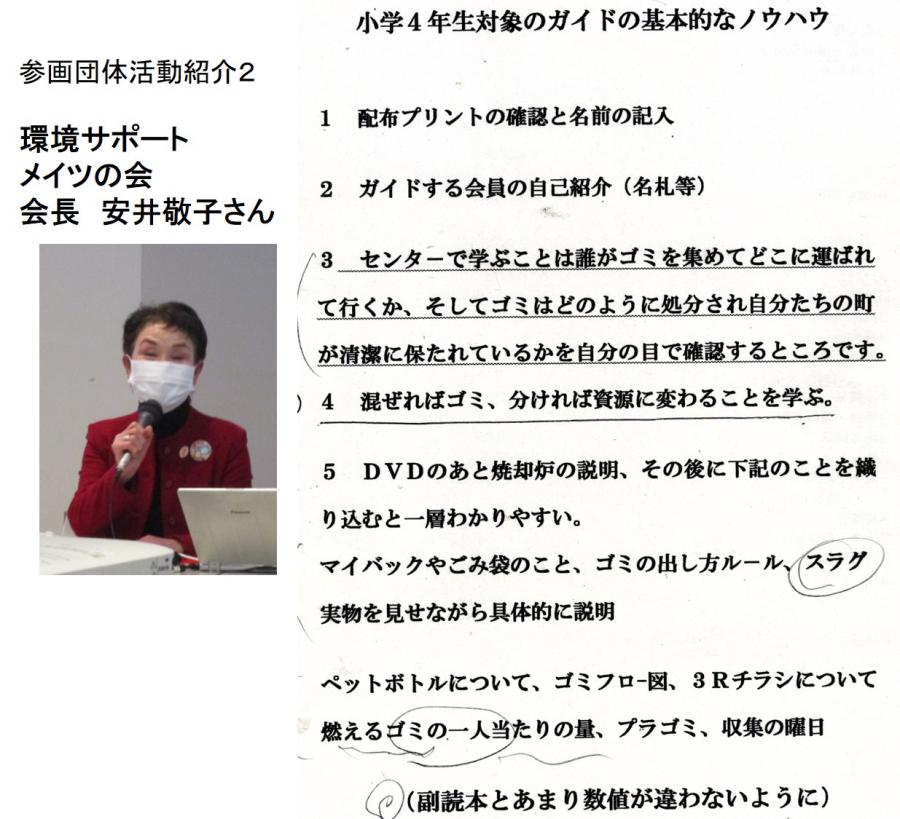 参画団体活動紹介2

環境サポート
メイツの会
会長　安井敬子さん

小学４年生対象のガイドの基本的なノウハウ

１　配布プリントの確認と名前の記入

２　ガイドする会員の自己紹介（名札等）

３　センターで学ぶことは誰がゴミを集めてどこに運ばれて行くか、そしてゴミはどのように処分され自分たちの町が清潔に保たれているかを自分の目で確認するところです。

４　混ぜればゴミ、分ければ資源に変わることを学ぶ。

５　ＤＶＤのあと焼却炉の説明、その後に下記のことを織り込むと一層わかりやすい。
マイバックやごみ袋のこと、ゴミの出し方ルール、スラグ
実物を見せながら具体的に説明

ペットボトルについて、ゴミフロー図、３Ｒチラシについて
燃えるゴミの一人当たりの量、プラゴミ、収集の曜日

（副読本とあまり数値が違わないように）